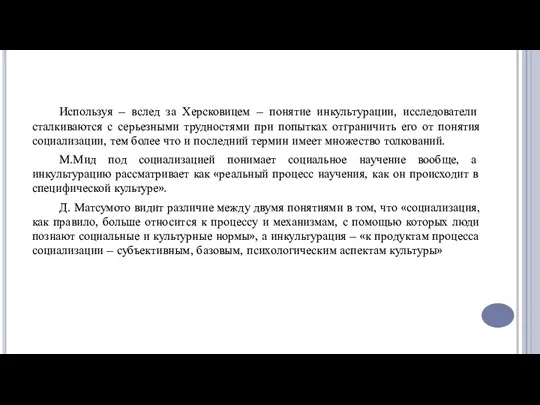 Используя – вслед за Херсковицем – понятие инкультурации, исследователи сталкиваются с серьезными трудностями при попытках отграничить его от понятия социализации, тем более что и последний термин имеет множество толкований.

М.Мид под социализацией понимает социальное научение вообще, а инкультурацию рассматривает как «реальный процесс научения, как он происходит в специфической культуре».

Д. Матсумото видит различие между двумя понятиями в том, что «социализация, как правило, больше относится к процессу и механизмам, с помощью которых люди познают социальные и культурные нормы», а инкультурация – «к продуктам процесса социализации – субъективным, базовым, психологическим аспектам культуры»